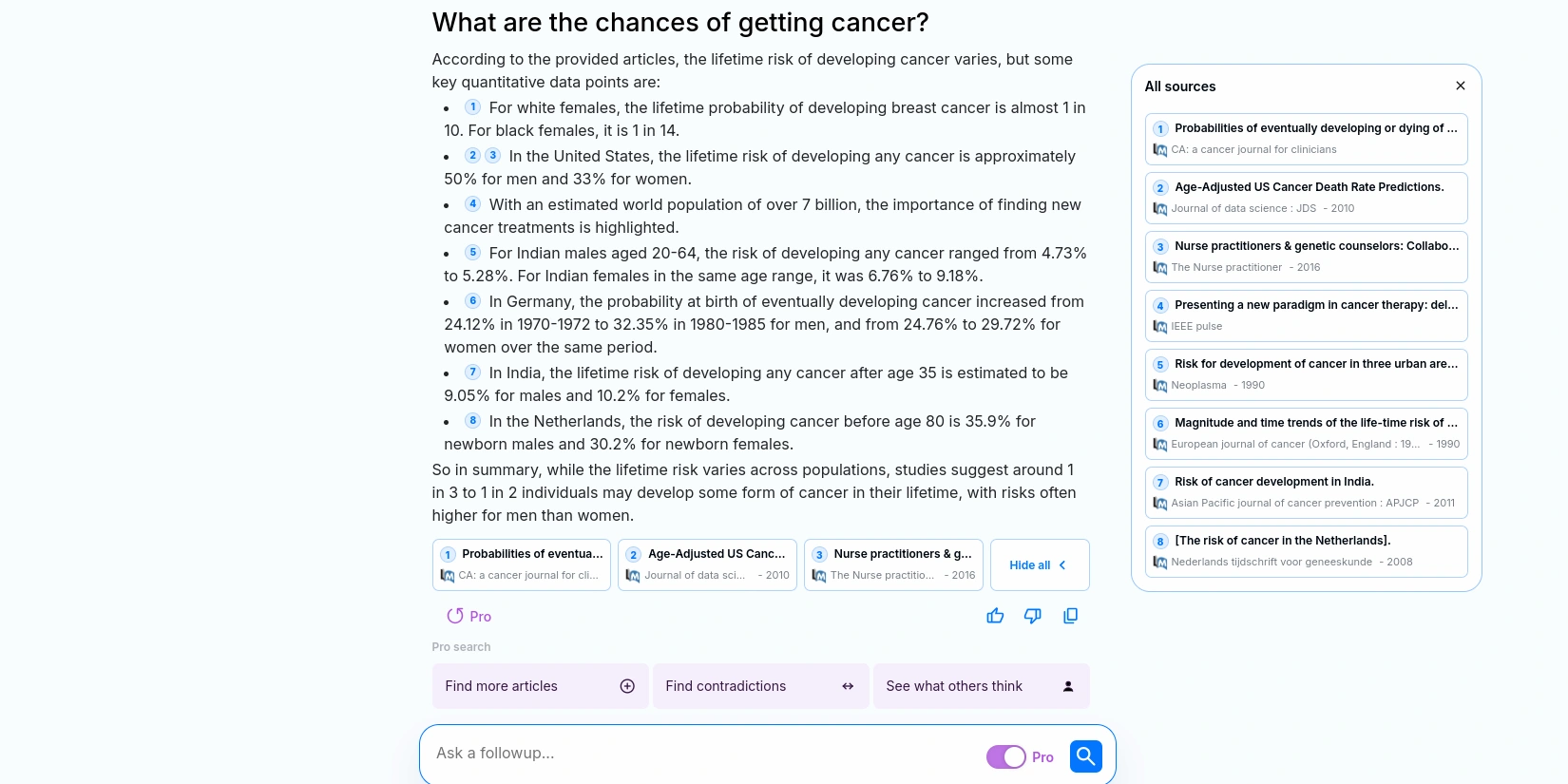 What are the chances of getting cancer?

According to the provided articles, the lifetime risk of developing cancer varies, but some key quantitative data points are:

- 1 For white females, the lifetime probability of developing breast cancer is almost 1 in 10. For black females, it is 1 in 14.
- 2 3 In the United States, the lifetime risk of developing any cancer is approximately 50% for men and 33% for women.
- 4 With an estimated world population of over 7 billion, the importance of finding new cancer treatments is highlighted.
- 5 For Indian males aged 20-64, the risk of developing any cancer ranged from 4.73% to 5.28%. For Indian females in the same age range, it was 6.76% to 9.18%.
- 6 In Germany, the probability at birth of eventually developing cancer increased from 24.12% in 1970-1972 to 32.35% in 1980-1985 for men, and from 24.76% to 29.72% for women over the same period.
- 7 In India, the lifetime risk of developing any cancer after age 35 is estimated to be 9.05% for males and 10.2% for females.
- 8 In the Netherlands, the risk of developing cancer before age 80 is 35.9% for newborn males and 30.2% for newborn females.

So in summary, while the lifetime risk varies across populations, studies suggest around 1 in 3 to 1 in 2 individuals may develop some form of cancer in their lifetime, with risks often higher for men than women.

1 Probabilities of eventua... CA: a cancer journal for cli...
2 Age-Adjusted US Canc... Journal of data sci... - 2010
3 Nurse practitioners & g... The Nurse practitio... - 2016
Hide all

Pro

Pro search

Find more articles
Find contradictions
See what others think

Ask a followup...
Pro

All sources
1 Probabilities of eventually developing or dying of ... CA: a cancer journal for clinicians
2 Age-Adjusted US Cancer Death Rate Predictions. Journal of data science : JDS - 2010
3 Nurse practitioners & genetic counselors: Collabo... The Nurse practitioner - 2016
4 Presenting a new paradigm in cancer therapy: del... IEEE pulse
5 Risk for development of cancer in three urban are... Neoplasma - 1990
6 Magnitude and time trends of the life-time risk of ... European journal of cancer (Oxford, England : 19... - 1990
7 Risk of cancer development in India. Asian Pacific journal of cancer prevention : APJCP - 2011
8 [The risk of cancer in the Netherlands]. Nederlands tijdschrift voor geneeskunde - 2008